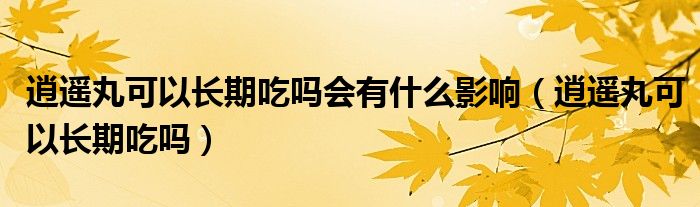 逍遥丸可以长期吃吗会有什么影响（逍遥丸可以长期吃吗）